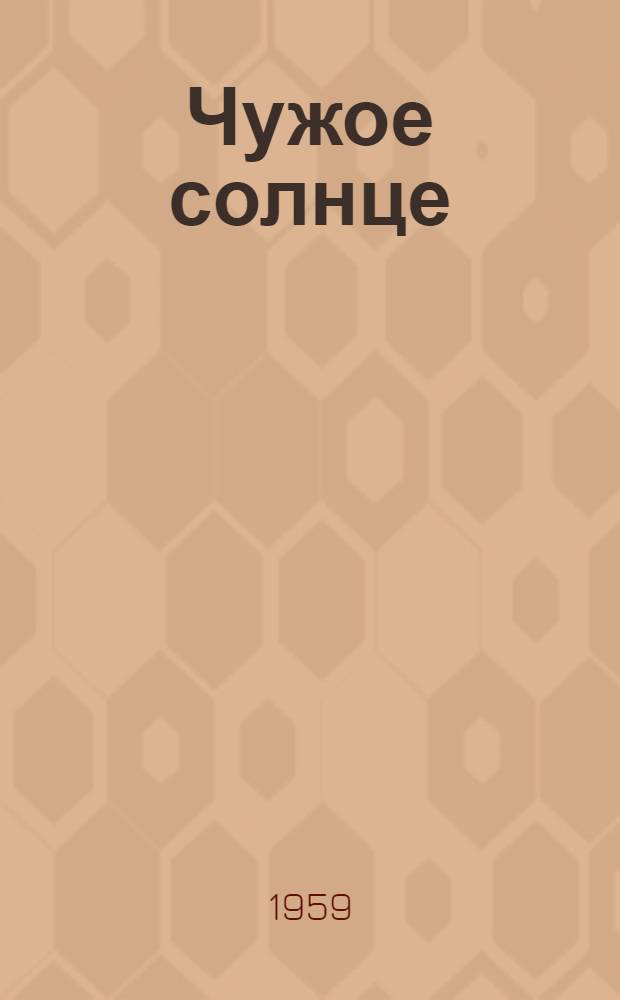 Чужое солнце

1959